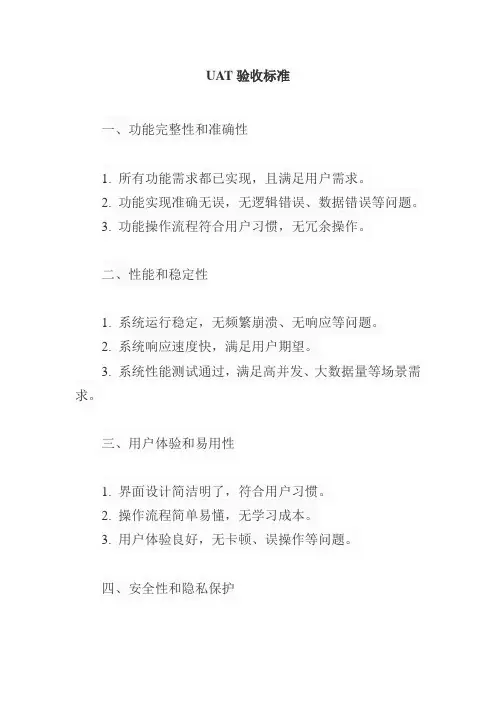 UAT 验收标准

一、功能完整性和准确性

1. 所有功能需求都已实现，且满足用户需求。
2. 功能实现准确无误，无逻辑错误、数据错误等问题。
3. 功能操作流程符合用户习惯，无冗余操作。

二、性能和稳定性

1. 系统运行稳定，无频繁崩溃、无响应等问题。
2. 系统响应速度快，满足用户期望。
3. 系统性能测试通过，满足高并发、大数据量等场景需求。

三、用户体验和易用性

1. 界面设计简洁明了，符合用户习惯。
2. 操作流程简单易懂，无学习成本。
3. 用户体验良好，无卡顿、误操作等问题。

四、安全性和隐私保护